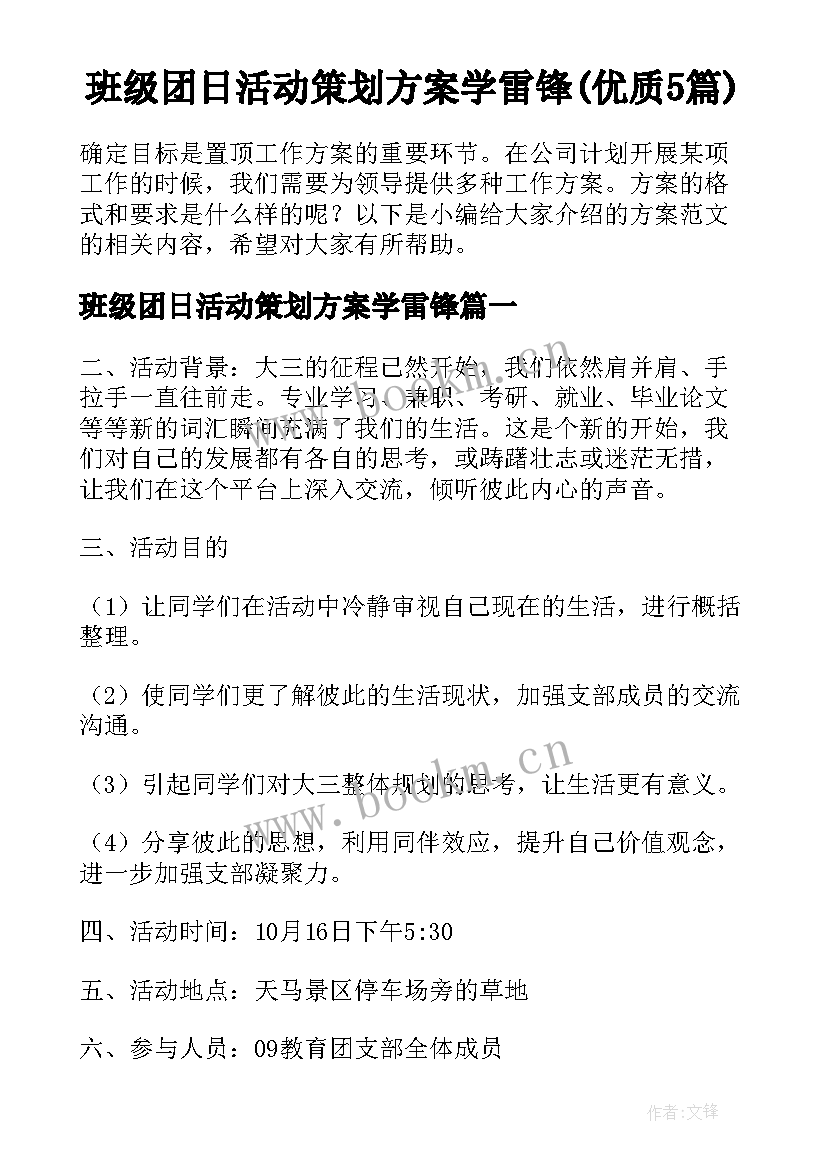 班级团日活动策划方案学雷锋(优质5篇)

确定目标是置顶工作方案的重要环节。在公司计划开展某项工作的时候，我们需要为领导提供多种工作方案。方案的格式和要求是什么样的呢？以下是小编给大家介绍的方案范文的相关内容，希望对大家有所帮助。

班级团日活动策划方案学雷锋篇一

二、活动背景：大三的征程已然开始，我们依然肩并肩、手拉手一直往前走。专业学习、兼职、考研、就业、毕业论文等等新的词汇瞬间充满了我们的生活。这是个新的开始，我们对自己的发展都有各自的思考，或踌躇壮志或迷茫无措，让我们在这个平台上深入交流，倾听彼此内心的声音。

三、活动目的

（1）让同学们在活动中冷静审视自己现在的生活，进行概括整理。

（2）使同学们更了解彼此的生活现状，加强支部成员的交流沟通。

（3）引起同学们对大三整体规划的思考，让生活更有意义。

（4）分享彼此的思想，利用同伴效应，提升自己价值观念，进一步加强支部凝聚力。

四、活动时间：10月16日下午5:30

五、活动地点：天马景区停车场旁的草地

六、参与人员：09教育团支部全体成员

www.bookm.cn

www.bookm.cn

作者:文锋